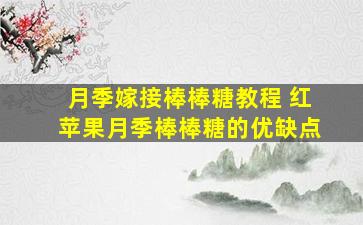 月季嫁接棒棒糖教程 红苹果月季棒棒糖的优缺点